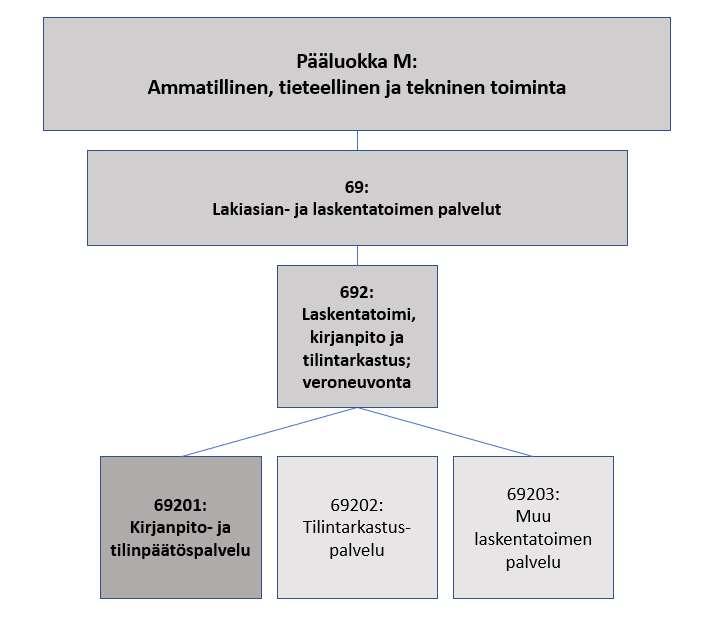 Pääluokka M:
Ammatillinen, tieteellinen ja tekninen toiminta

69:
Lakiasian- ja laskentatoimen palvelut

692:
Laskentatoimi, kirjanpito ja tilintarkastus; veroneuvonta

69201:
Kirjanpito- ja tilinpäätöspalvelu

69202:
Tilintarkastuspalvelu

69203:
Muu laskentatoimen palvelu